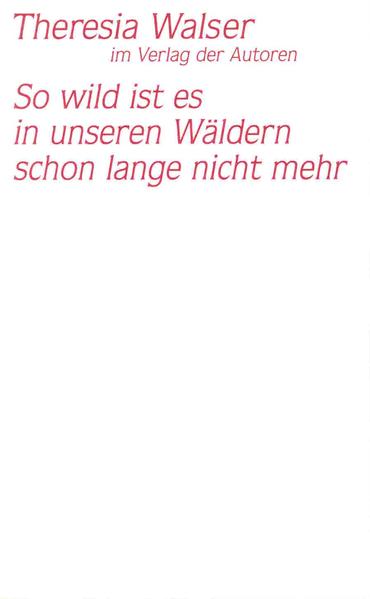 Theresia Walser
im Verlag der Autoren

So wild ist es in unseren Wäldern schon lange nicht mehr